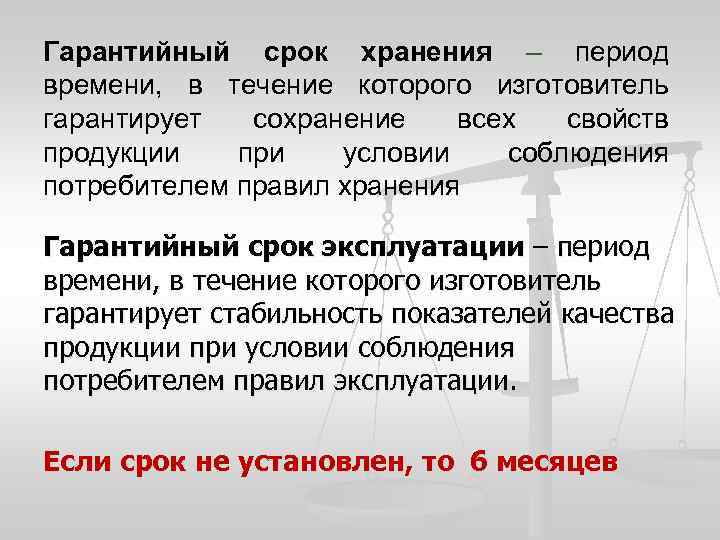 Гарантийный срок хранения – период времени, в течение которого изготовитель гарантирует сохранение всех свойств продукции при условии соблюдения потребителем правил хранения

Гарантийный срок эксплуатации – период времени, в течение которого изготовитель гарантирует стабильность показателей качества продукции при условии соблюдения потребителем правил эксплуатации.

Если срок не установлен, то 6 месяцев